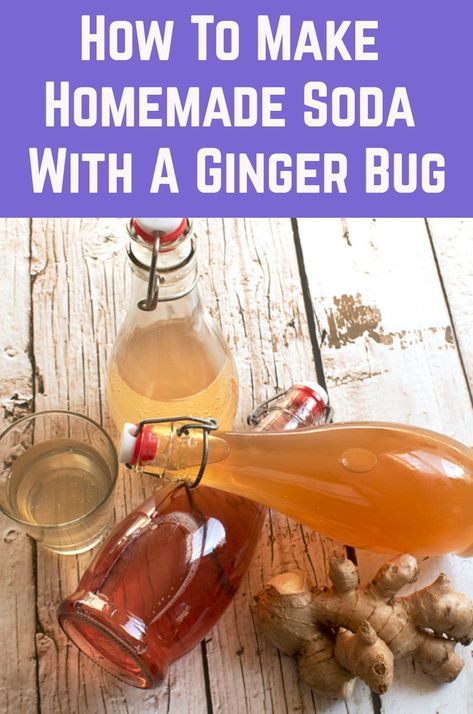 How To Make Homemade Soda With A Ginger Bug